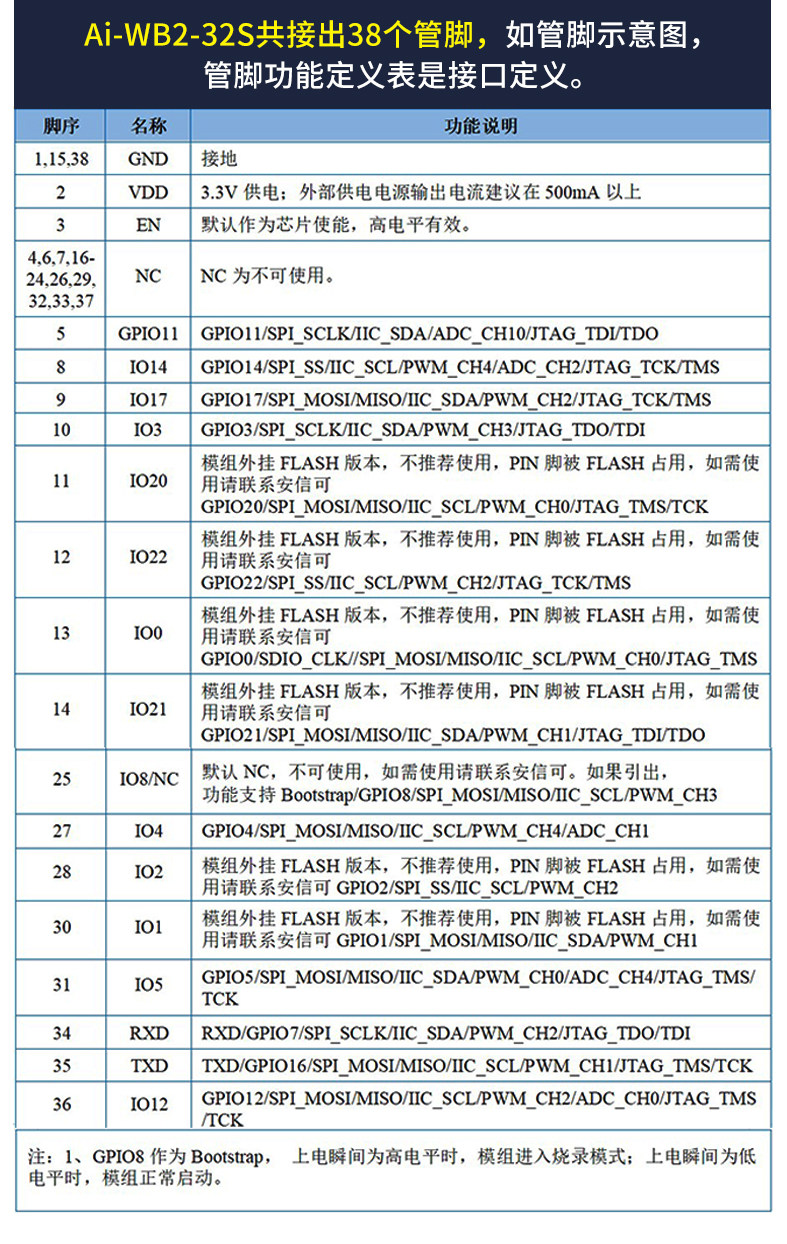 Ai-WB2-32S共接出38个管脚，如管脚示意图，管脚功能定义表是接口定义。

| 脚序 | 名称 | 功能说明 |
|---|---|---|
| 1,15,38 | GND | 接地 |
| 2 | VDD | 3.3V 供电；外部供电电源输出电流建议在 500mA 以上 |
| 3 | EN | 默认作为芯片使能，高电平有效。 |
| 4,6,7,16-24,26,29,32,33,37 | NC | NC 为不可使用。 |
| 5 | GPIO11 | GPIO11/SPI_SCLK/IIC_SDA/ADC_CH10/JTAG_TDI/TDO |
| 8 | IO14 | GPIO14/SPI_SS/IIC_SCL/PWM_CH4/ADC_CH2/JTAG_TCK/TMS |
| 9 | IO17 | GPIO17/SPI_MOSI/MISO/IIC_SDA/PWM_CH2/JTAG_TCK/TMS |
| 10 | IO3 | GPIO3/SPI_SCLK/IIC_SDA/PWM_CH3/JTAG_TDO/TDI |
| 11 | IO20 | 模组外挂 FLASH 版本，不推荐使用，PIN 脚被 FLASH 占用，如需使用请联系安信可 GPIO20/SPI_MOSI/MISO/IIC_SCL/PWM_CH0/JTAG_TMS/TCK |
| 12 | IO22 | 模组外挂 FLASH 版本，不推荐使用，PIN 脚被 FLASH 占用，如需使用请联系安信可 GPIO22/SPI_SS/IIC_SCL/PWM_CH2/JTAG_TCK/TMS |
| 13 | IO0 | 模组外挂 FLASH 版本，不推荐使用，PIN 脚被 FLASH 占用，如需使用请联系安信可 GPIO0/SDIO_CLK//SPI_MOSI/MISO/IIC_SCL/PWM_CH0/JTAG_TMS |
| 14 | IO21 | 模组外挂 FLASH 版本，不推荐使用，PIN 脚被 FLASH 占用，如需使用请联系安信可 GPIO21/SPI_MOSI/MISO/IIC_SDA/PWM_CH1/JTAG_TDI/TDO |
| 25 | IO8/NC | 默认 NC，不可使用，如需使用请联系安信可。如果引出，功能支持 Bootstrap/GPIO8/SPI_MOSI/MISO/IIC_SCL/PWM_CH3 |
| 27 | IO4 | GPIO4/SPI_MOSI/MISO/IIC_SCL/PWM_CH4/ADC_CH1 |
| 28 | IO2 | 模组外挂 FLASH 版本，不推荐使用，PIN 脚被 FLASH 占用，如需使用请联系安信可 GPIO2/SPI_SS/IIC_SCL/PWM_CH2 |
| 30 | IO1 | 模组外挂 FLASH 版本，不推荐使用，PIN 脚被 FLASH 占用，如需使用请联系安信可 GPIO1/SPI_MOSI/MISO/IIC_SDA/PWM_CH1 |
| 31 | IO5 | GPIO5/SPI_MOSI/MISO/IIC_SDA/PWM_CH0/ADC_CH4/JTAG_TMS/TCK |
| 34 | RXD | RXD/GPIO7/SPI_SCLK/IIC_SDA/PWM_CH2/JTAG_TDO/TDI |
| 35 | TXD | TXD/GPIO16/SPI_MOSI/MISO/IIC_SCL/PWM_CH1/JTAG_TMS/TCK |
| 36 | IO12 | GPIO12/SPI_MOSI/MISO/IIC_SCL/PWM_CH2/ADC_CH0/JTAG_TMS/TCK |

注：1、GPIO8 作为 Bootstrap， 上电瞬间为高电平时，模组进入烧录模式；上电瞬间为低电平时，模组正常启动。